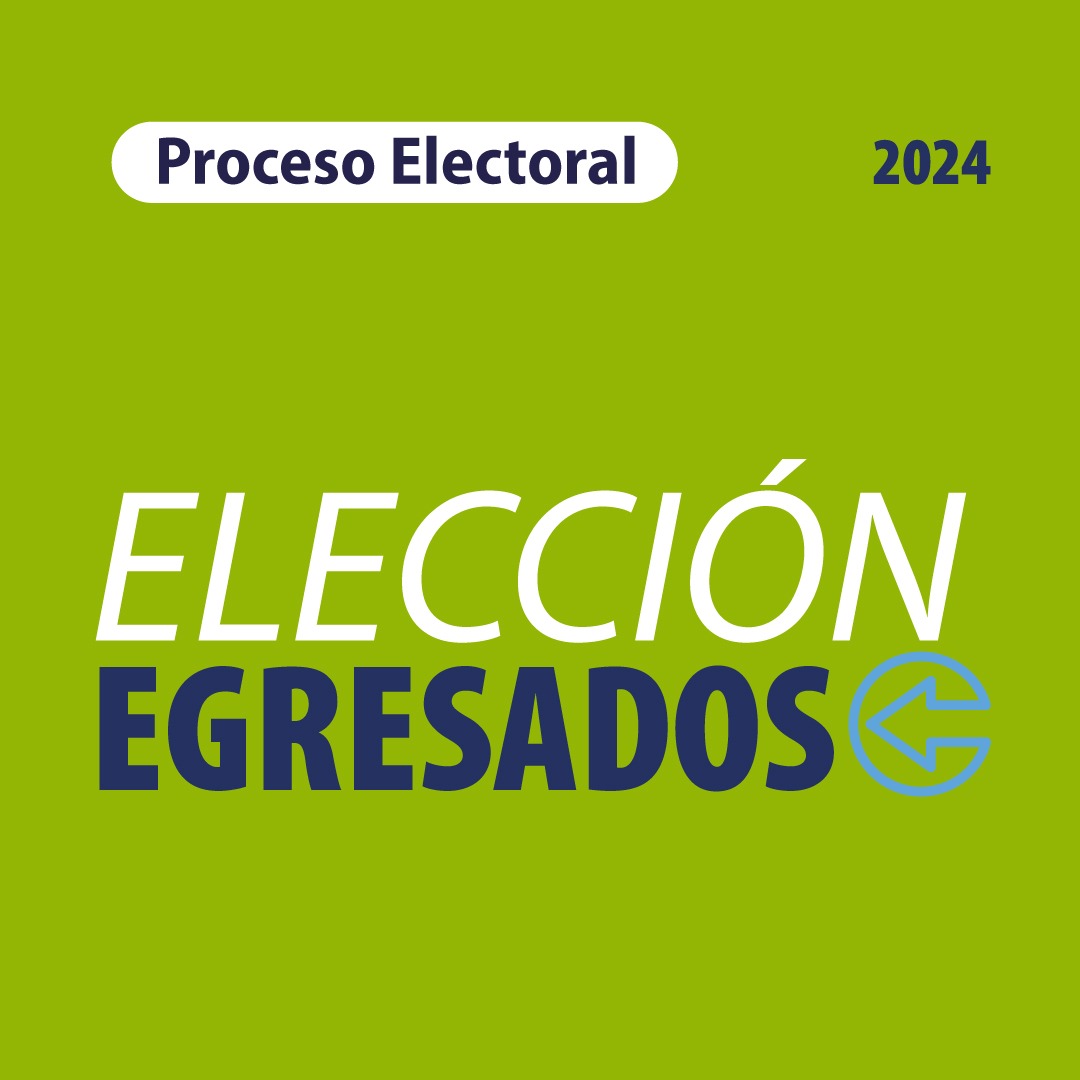 Proceso Electoral

2024

ELECCIÓN
EGRESADOS